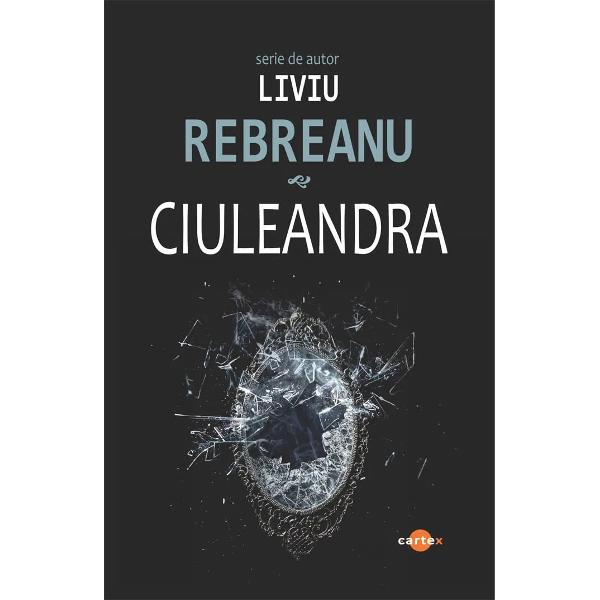 serie de autor
LIVIU
REBREANU

CIULEANDRA

cartex